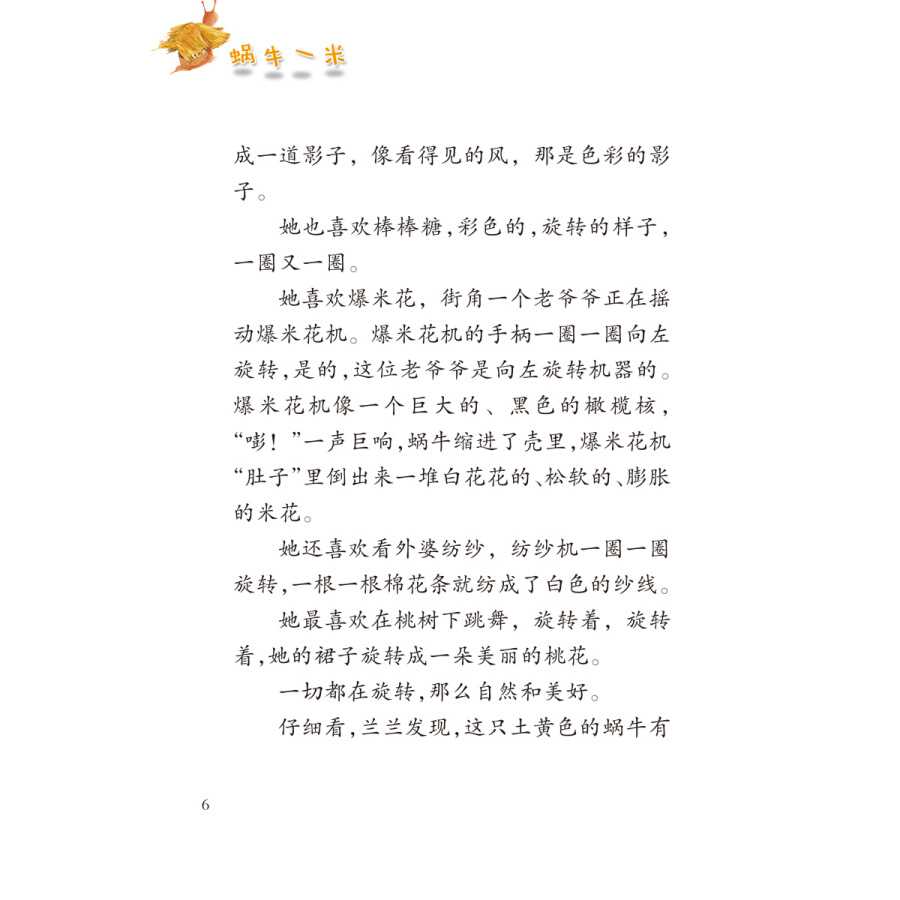 蜗牛一米

成一道影子，像看得见的风，那是色彩的影子。

她也喜欢棒棒糖，彩色的，旋转的样子，一圈又一圈。

她喜欢爆米花，街角一个老爷爷正在摇动爆米花机。爆米花机的手柄一圈一圈向左旋转，是的，这位老爷爷是向左旋转机器的。爆米花机像一个巨大的、黑色的橄榄核，“嘭！”一声巨响，蜗牛缩进了壳里，爆米花机“肚子”里倒出来一堆白花花的、松软的、膨胀的米花。

她还喜欢看外婆纺纱，纺纱机一圈一圈旋转，一根一根棉花条就纺成了白色的纱线。

她最喜欢在桃树下跳舞，旋转着，旋转着，她的裙子旋转成一朵美丽的桃花。

一切都在旋转，那么自然和美好。

仔细看，兰兰发现，这只土黄色的蜗牛有

6